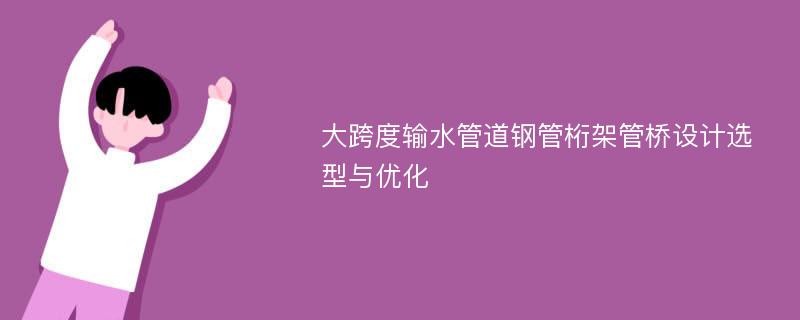 大跨度输水管道钢管桁架管桥设计选型与优化